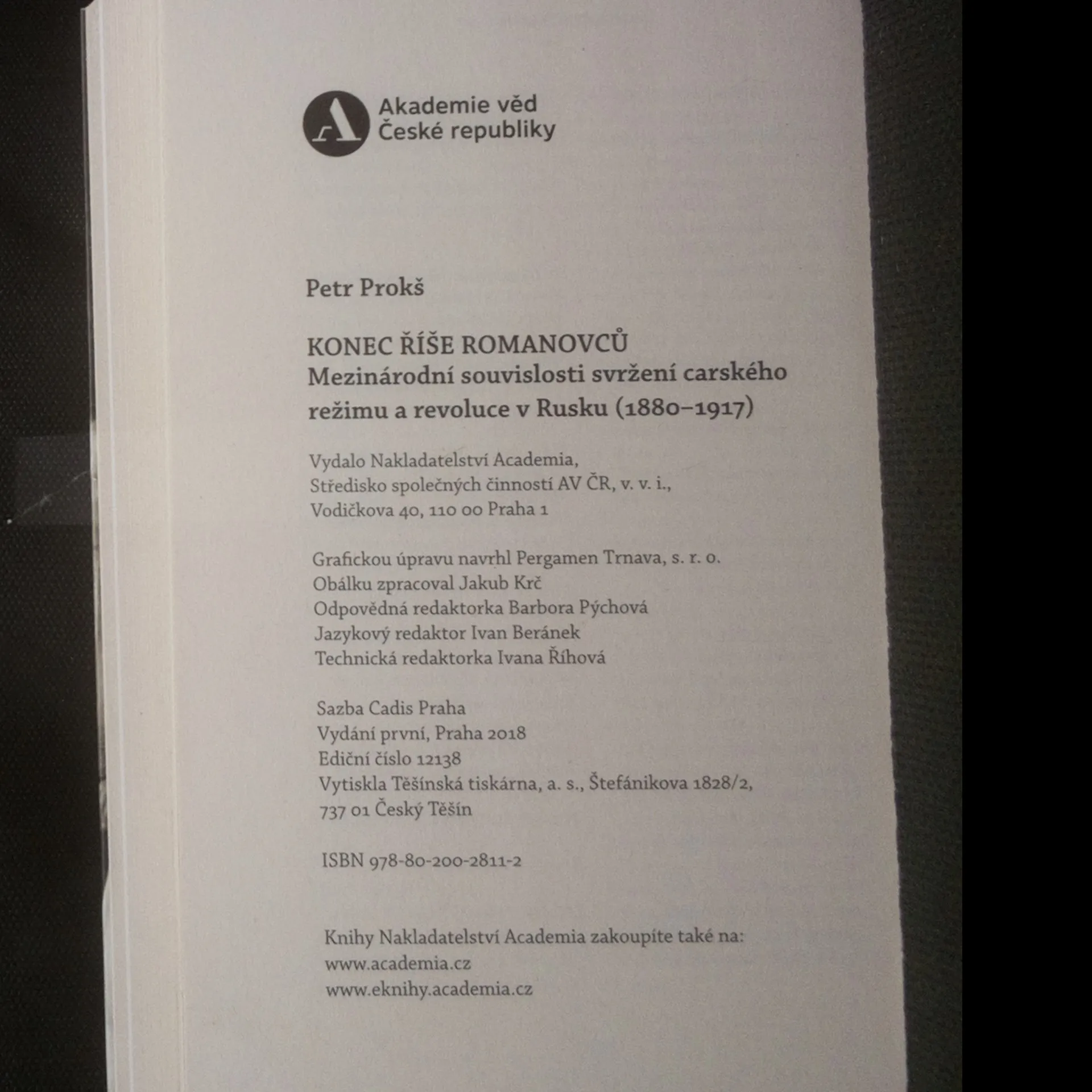 Akademie věd
České republiky

Petr Prokš

KONEC ŘÍŠE ROMANOVCŮ
Mezinárodní souvislosti svržení carského režimu a revoluce v Rusku (1880–1917)

Vydalo Nakladatelství Academia,
Středisko společných činností AV ČR, v. v. i.,
Vodičkova 40, 110 00 Praha 1

Grafickou úpravu navrhl Pergamen Trnava, s. r. o.
Obálku zpracoval Jakub Krč
Odpovědná redaktorka Barbora Pýchová
Jazykový redaktor Ivan Beránek
Technická redaktorka Ivana Říhová

Sazba Cadis Praha
Vydání první, Praha 2018
Ediční číslo 12138
Vytiskla Těšínská tiskárna, a. s., Štefánikova 1828/2,
737 01 Český Těšín

ISBN 978-80-200-2811-2

Knihy Nakladatelství Academia zakoupíte také na:
www.academia.cz
www.eknihy.academia.cz